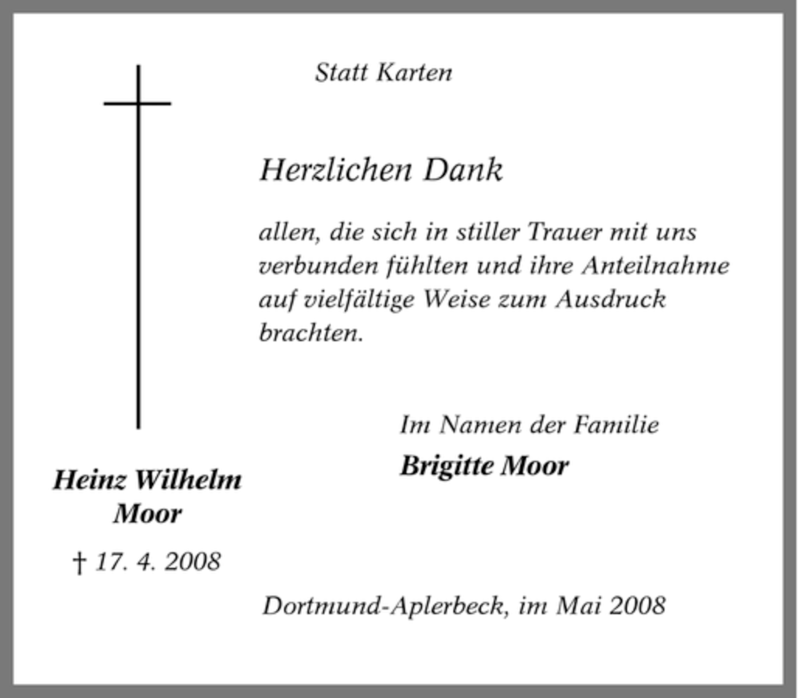 Statt Karten

Herzlichen Dank

allen, die sich in stiller Trauer mit uns verbunden fühlten und ihre Anteilnahme auf vielfältige Weise zum Ausdruck brachten.

Im Namen der Familie
**Brigitte Moor**

**Heinz Wilhelm Moor**

† 17. 4. 2008

Dortmund-Aplerbeck, im Mai 2008